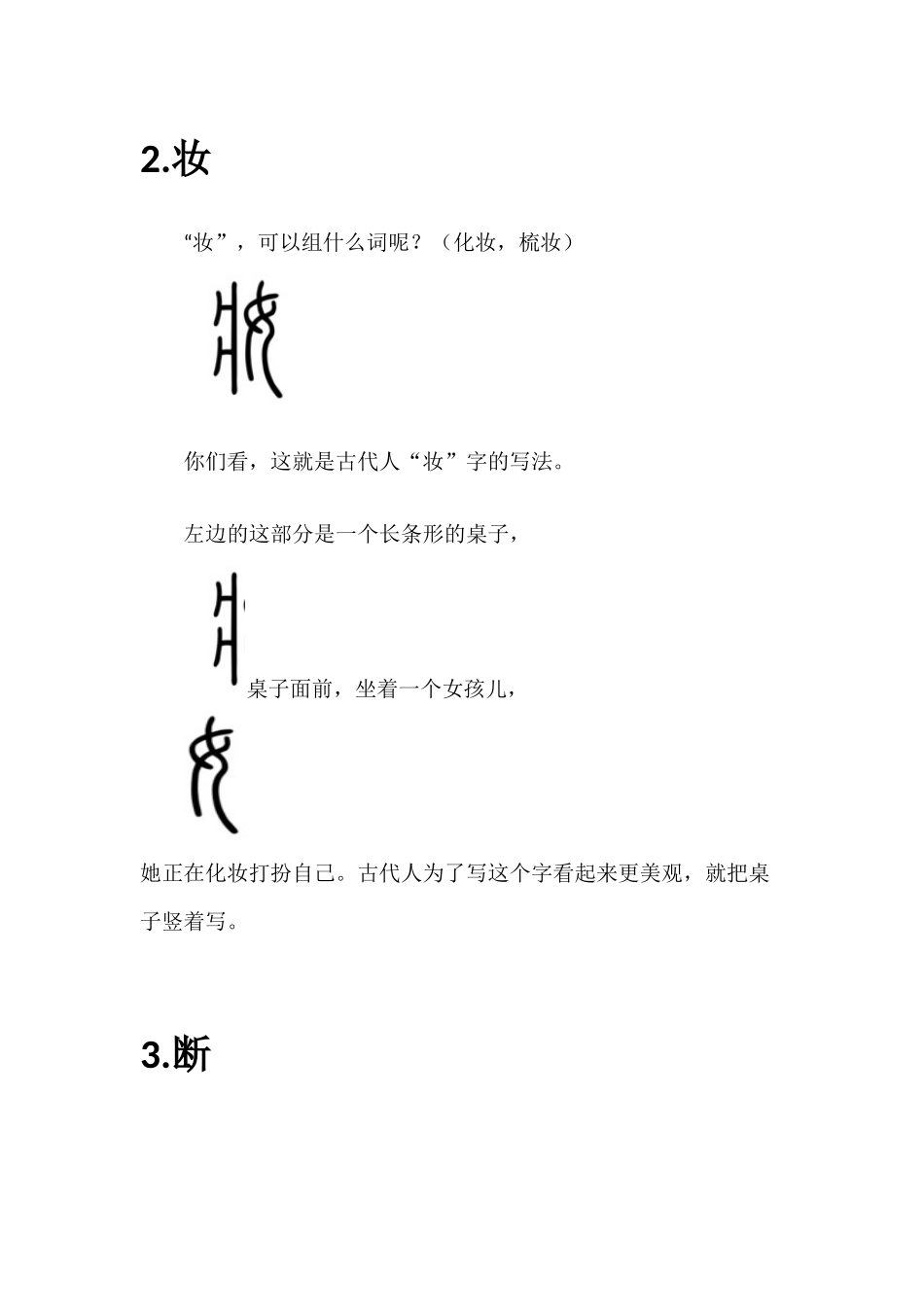 2.妆

“妆”，可以组什么词呢？（化妆，梳妆）

你们看，这就是古代人“妆”字的写法。

左边的这部分是一个长条形的桌子，

桌子面前，坐着一个女孩儿，

她正在化妆打扮自己。古代人为了写这个字看起来更美观，就把桌子竖着写。

3.断